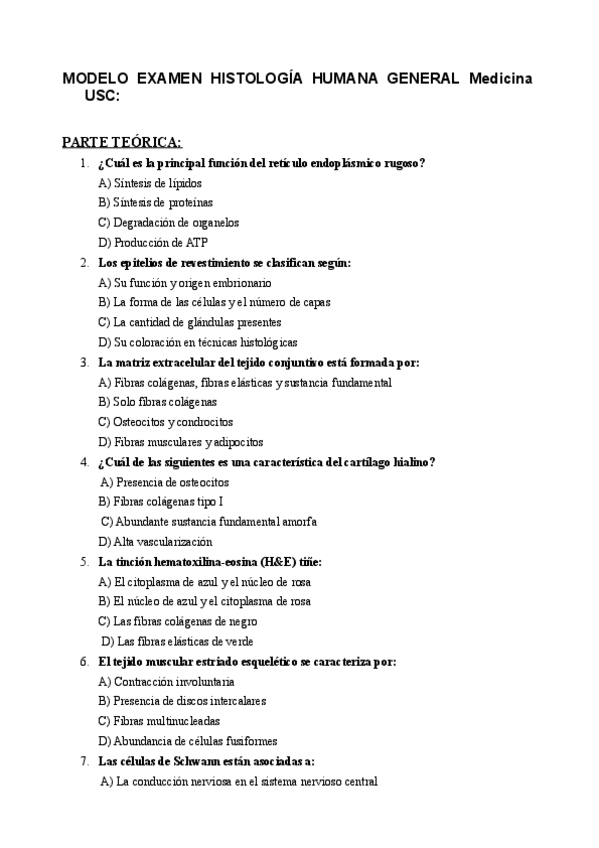 MODELO EXAMEN HISTOLOGÍA HUMANA GENERAL Medicina USC:

PARTE TEÓRICA:

1. ¿Cuál es la principal función del retículo endoplásmico rugoso?
A) Síntesis de lípidos
B) Síntesis de proteínas
C) Degradación de organelos
D) Producción de ATP

2. Los epitelios de revestimiento se clasifican según:
A) Su función y origen embrionario
B) La forma de las células y el número de capas
C) La cantidad de glándulas presentes
D) Su coloración en técnicas histológicas

3. La matriz extracelular del tejido conjuntivo está formada por:
A) Fibras colágenas, fibras elásticas y sustancia fundamental
B) Solo fibras colágenas
C) Osteocitos y condrocitos
D) Fibras musculares y adipocitos

4. ¿Cuál de las siguientes es una característica del cartílago hialino?
A) Presencia de osteocitos
B) Fibras colágenas tipo I
C) Abundante sustancia fundamental amorfa
D) Alta vascularización

5. La tinción hematoxilina-eosina (H&E) tiñe:
A) El citoplasma de azul y el núcleo de rosa
B) El núcleo de azul y el citoplasma de rosa
C) Las fibras colágenas de negro
D) Las fibras elásticas de verde

6. El tejido muscular estriado esquelético se caracteriza por:
A) Contracción involuntaria
B) Presencia de discos intercalares
C) Fibras multinucleadas
D) Abundancia de células fusiformes

7. Las células de Schwann están asociadas a:
A) La conducción nerviosa en el sistema nervioso central